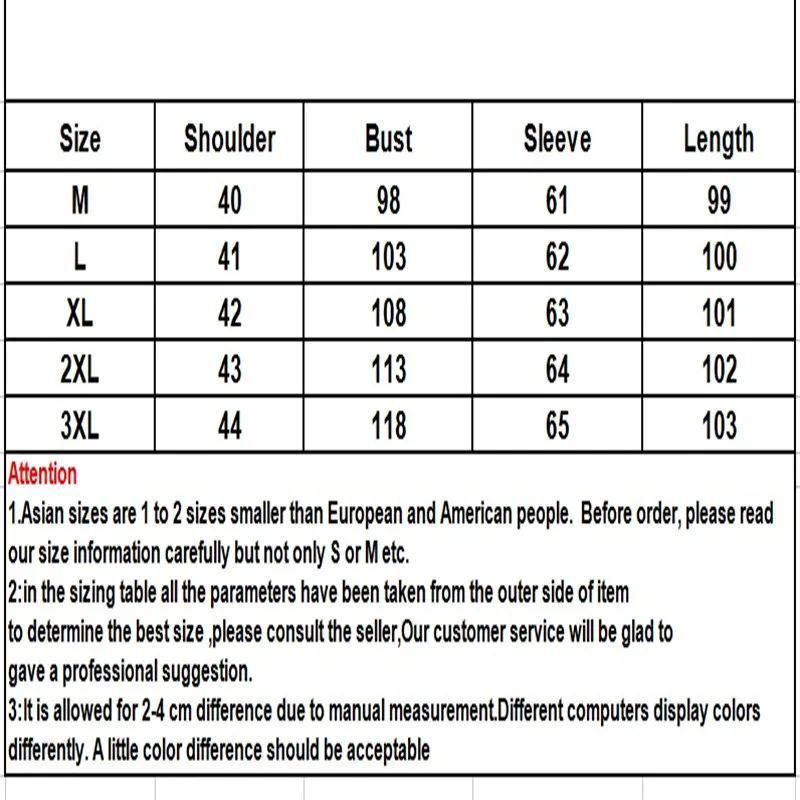 | Size | Shoulder | Bust | Sleeve | Length |
|---|---|---|---|---|
| M | 40 | 98 | 61 | 99 |
| L | 41 | 103 | 62 | 100 |
| XL | 42 | 108 | 63 | 101 |
| 2XL | 43 | 113 | 64 | 102 |
| 3XL | 44 | 118 | 65 | 103 |

Attention
1.Asian sizes are 1 to 2 sizes smaller than European and American people. Before order, please read our size information carefully but not only S or M etc.
2:in the sizing table all the parameters have been taken from the outer side of item
to determine the best size ,please consult the seller,Our customer service will be glad to
gave a professional suggestion.
3:It is allowed for 2-4 cm difference due to manual measurement.Different computers display colors differently. A little color difference should be acceptable